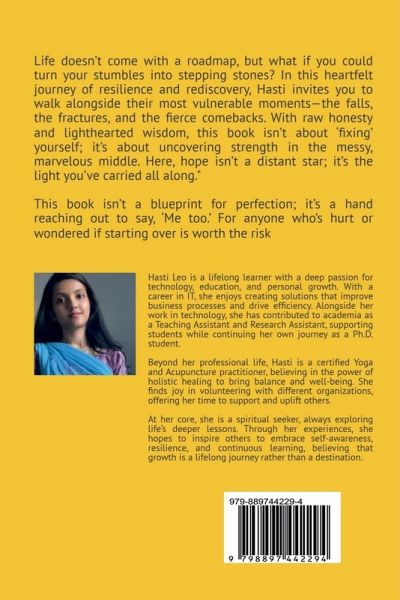 Life doesn't come with a roadmap, but what if you could turn your stumbles into stepping stones? In this heartfelt journey of resilience and rediscovery, Hasti invites you to walk alongside their most vulnerable moments—the falls, the fractures, and the fierce comebacks. With raw honesty and lighthearted wisdom, this book isn't about 'fixing' yourself; it's about uncovering strength in the messy, marvelous middle. Here, hope isn't a distant star; it's the light you've carried all along."

This book isn't a blueprint for perfection; it's a hand reaching out to say, 'Me too.' For anyone who's hurt or wondered if starting over is worth the risk

Hasti Leo is a lifelong learner with a deep passion for technology, education, and personal growth. With a career in IT, she enjoys creating solutions that improve business processes and drive efficiency. Alongside her work in technology, she has contributed to academia as a Teaching Assistant and Research Assistant, supporting students while continuing her own journey as a Ph.D. student.

Beyond her professional life, Hasti is a certified Yoga and Acupuncture practitioner, believing in the power of holistic healing to bring balance and well-being. She finds joy in volunteering with different organizations, offering her time to support and uplift others.

At her core, she is a spiritual seeker, always exploring life's deeper lessons. Through her experiences, she hopes to inspire others to embrace self-awareness, resilience, and continuous learning, believing that growth is a lifelong journey rather than a destination.

979-889744229-4

9 798897 442294